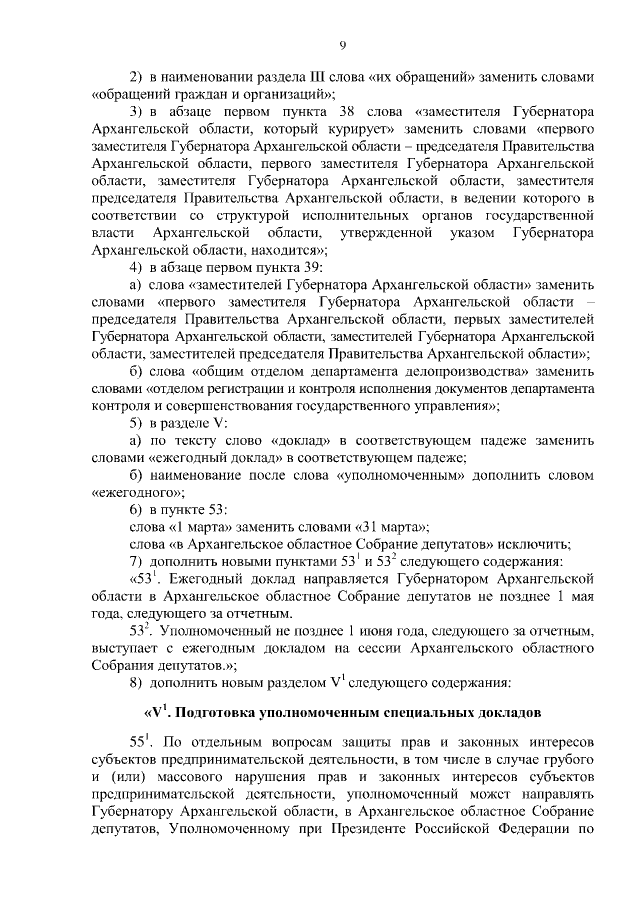 9

2) в наименовании раздела III слова «их обращений» заменить словами «обращений граждан и организаций»;

3) в абзаце первом пункта 38 слова «заместителя Губернатора Архангельской области, который курирует» заменить словами «первого заместителя Губернатора Архангельской области – председателя Правительства Архангельской области, первого заместителя Губернатора Архангельской области, заместителя Губернатора Архангельской области, заместителя председателя Правительства Архангельской области, в ведении которого в соответствии со структурой исполнительных органов государственной власти Архангельской области, утвержденной указом Губернатора Архангельской области, находится»;

4) в абзаце первом пункта 39:

а) слова «заместителей Губернатора Архангельской области» заменить словами «первого заместителя Губернатора Архангельской области – председателя Правительства Архангельской области, первых заместителей Губернатора Архангельской области, заместителей Губернатора Архангельской области, заместителей председателя Правительства Архангельской области»;

б) слова «общим отделом департамента делопроизводства» заменить словами «отделом регистрации и контроля исполнения документов департамента контроля и совершенствования государственного управления»;

5) в разделе V:

а) по тексту слово «доклад» в соответствующем падеже заменить словами «ежегодный доклад» в соответствующем падеже;

б) наименование после слова «уполномоченным» дополнить словом «ежегодного»;

6) в пункте 53:

слова «1 марта» заменить словами «31 марта»;

слова «в Архангельское областное Собрание депутатов» исключить;

7) дополнить новыми пунктами $53^1$ и $53^2$ следующего содержания:

«$53^1$. Ежегодный доклад направляется Губернатором Архангельской области в Архангельское областное Собрание депутатов не позднее 1 мая года, следующего за отчетным.

$53^2$. Уполномоченный не позднее 1 июня года, следующего за отчетным, выступает с ежегодным докладом на сессии Архангельского областного Собрания депутатов.»;

8) дополнить новым разделом $V^1$ следующего содержания:

«$V^1$. Подготовка уполномоченным специальных докладов

$55^1$. По отдельным вопросам защиты прав и законных интересов субъектов предпринимательской деятельности, в том числе в случае грубого и (или) массового нарушения прав и законных интересов субъектов предпринимательской деятельности, уполномоченный может направлять Губернатору Архангельской области, в Архангельское областное Собрание депутатов, Уполномоченному при Президенте Российской Федерации по